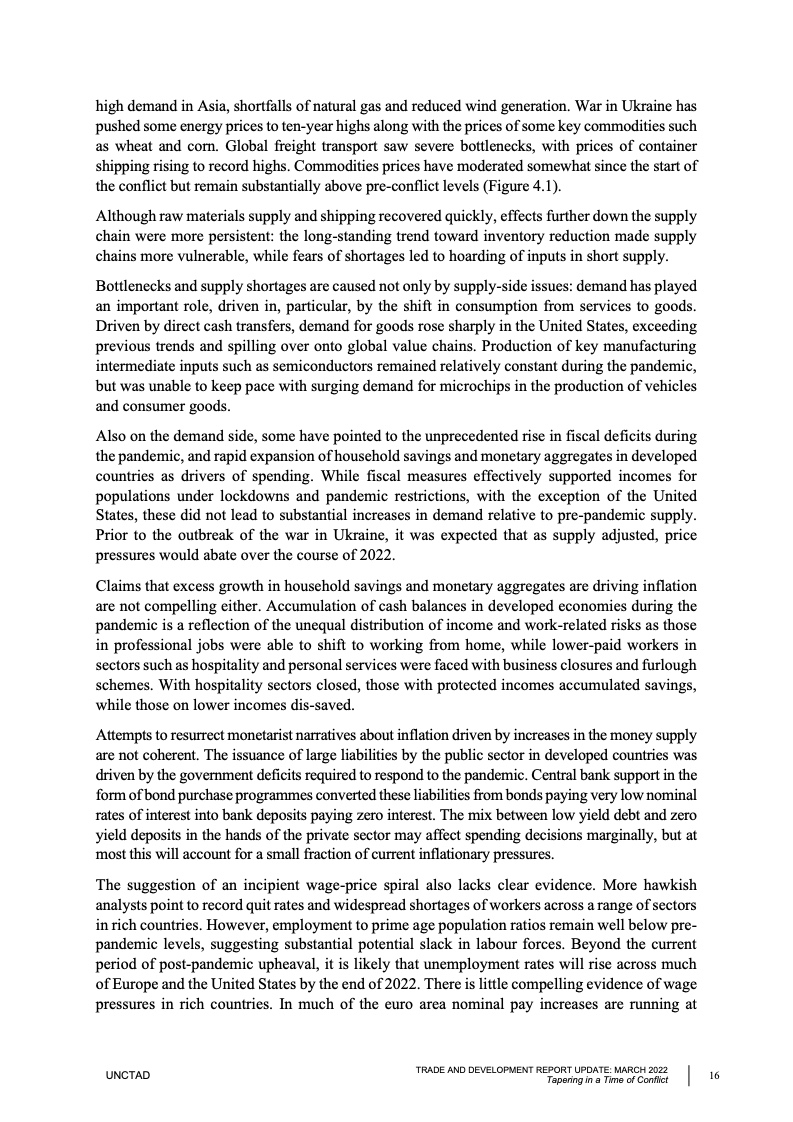 high demand in Asia, shortfalls of natural gas and reduced wind generation. War in Ukraine has pushed some energy prices to ten-year highs along with the prices of some key commodities such as wheat and corn. Global freight transport saw severe bottlenecks, with prices of container shipping rising to record highs. Commodities prices have moderated somewhat since the start of the conflict but remain substantially above pre-conflict levels (Figure 4.1).

Although raw materials supply and shipping recovered quickly, effects further down the supply chain were more persistent: the long-standing trend toward inventory reduction made supply chains more vulnerable, while fears of shortages led to hoarding of inputs in short supply.

Bottlenecks and supply shortages are caused not only by supply-side issues: demand has played an important role, driven in, particular, by the shift in consumption from services to goods. Driven by direct cash transfers, demand for goods rose sharply in the United States, exceeding previous trends and spilling over onto global value chains. Production of key manufacturing intermediate inputs such as semiconductors remained relatively constant during the pandemic, but was unable to keep pace with surging demand for microchips in the production of vehicles and consumer goods.

Also on the demand side, some have pointed to the unprecedented rise in fiscal deficits during the pandemic, and rapid expansion of household savings and monetary aggregates in developed countries as drivers of spending. While fiscal measures effectively supported incomes for populations under lockdowns and pandemic restrictions, with the exception of the United States, these did not lead to substantial increases in demand relative to pre-pandemic supply. Prior to the outbreak of the war in Ukraine, it was expected that as supply adjusted, price pressures would abate over the course of 2022.

Claims that excess growth in household savings and monetary aggregates are driving inflation are not compelling either. Accumulation of cash balances in developed economies during the pandemic is a reflection of the unequal distribution of income and work-related risks as those in professional jobs were able to shift to working from home, while lower-paid workers in sectors such as hospitality and personal services were faced with business closures and furlough schemes. With hospitality sectors closed, those with protected incomes accumulated savings, while those on lower incomes dis-saved.

Attempts to resurrect monetarist narratives about inflation driven by increases in the money supply are not coherent. The issuance of large liabilities by the public sector in developed countries was driven by the government deficits required to respond to the pandemic. Central bank support in the form of bond purchase programmes converted these liabilities from bonds paying very low nominal rates of interest into bank deposits paying zero interest. The mix between low yield debt and zero yield deposits in the hands of the private sector may affect spending decisions marginally, but at most this will account for a small fraction of current inflationary pressures.

The suggestion of an incipient wage-price spiral also lacks clear evidence. More hawkish analysts point to record quit rates and widespread shortages of workers across a range of sectors in rich countries. However, employment to prime age population ratios remain well below pre-pandemic levels, suggesting substantial potential slack in labour forces. Beyond the current period of post-pandemic upheaval, it is likely that unemployment rates will rise across much of Europe and the United States by the end of 2022. There is little compelling evidence of wage pressures in rich countries. In much of the euro area nominal pay increases are running at

UNCTAD

TRADE AND DEVELOPMENT REPORT UPDATE: MARCH 2022
Tapering in a Time of Conflict

16